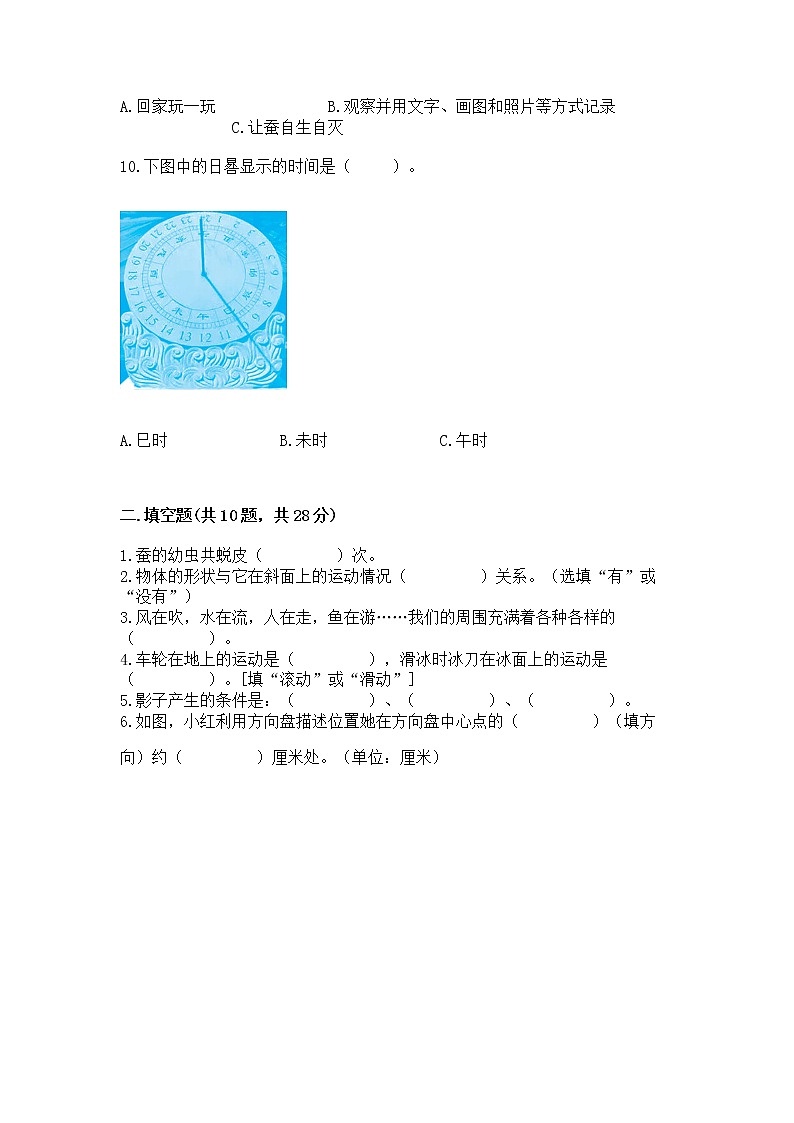 A.回家玩一玩　　　　B.观察并用文字、画图和照片等方式记录　　　　C.让蚕自生自灭

10.下图中的日晷显示的时间是（　　）。

A.巳时　　　　B.未时　　　　C.午时

二.填空题(共10题，共28分)

1.蚕的幼虫共蜕皮（　　　）次。
2.物体的形状与它在斜面上的运动情况（　　　）关系。（选填“有”或“没有”）
3.风在吹，水在流，人在走，鱼在游……我们的周围充满着各种各样的（　　　）。
4.车轮在地上的运动是（　　　），滑冰时冰刀在冰面上的运动是（　　　）。[填“滚动”或“滑动”]
5.影子产生的条件是：（　　　）、（　　　）、（　　　）。
6.如图，小红利用方向盘描述位置她在方向盘中心点的（　　　）（填方向）约（　　　）厘米处。(单位：厘米)